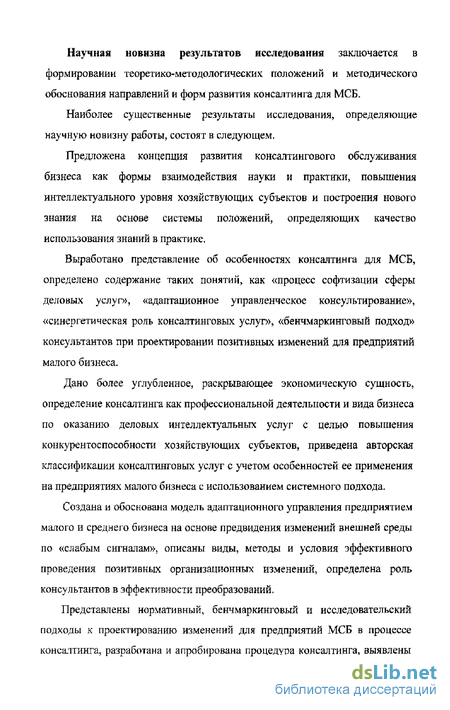 Научная новизна результатов исследования заключается в формировании теоретико-методологических положений и методического обоснования направлений и форм развития консалтинга для МСБ.

Наиболее существенные результаты исследования, определяющие научную новизну работы, состоят в следующем.

Предложена концепция развития консалтингового обслуживания бизнеса как формы взаимодействия науки и практики, повышения интеллектуального уровня хозяйствующих субъектов и построения нового знания на основе системы положений, определяющих качество использования знаний в практике.

Выработано представление об особенностях консалтинга для МСБ, определено содержание таких понятий, как «процесс софтизации сферы деловых услуг», «адаптационное управленческое консультирование», «синергетическая роль консалтинговых услуг», «бенчмаркинговый подход» консультантов при проектировании позитивных изменений для предприятий малого бизнеса.

Дано более углубленное, раскрывающее экономическую сущность, определение консалтинга как профессиональной деятельности и вида бизнеса по оказанию деловых интеллектуальных услуг с целью повышения конкурентоспособности хозяйствующих субъектов, приведена авторская классификации консалтинговых услуг с учетом особенностей ее применения на предприятиях малого бизнеса с использованием системного подхода.

Создана и обоснована модель адаптационного управления предприятием малого и среднего бизнеса на основе предвидения изменений внешней среды по «слабым сигналам», описаны виды, методы и условия эффективного проведения позитивных организационных изменений, определена роль консультантов в эффективности преобразований.

Представлены нормативный, бенчмаркинговый и исследовательский подходы к проектированию изменений для предприятий МСБ в процессе консалтинга, разработана и апробирована процедура консалтинга, выявлены

dsLib.net
библиотека диссертаций